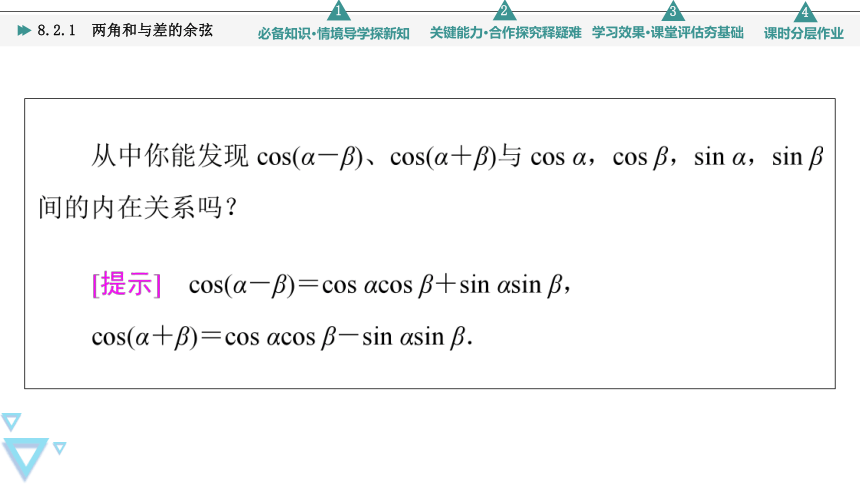 8.2.1 两角和与差的余弦

1 必备知识·情境导学探新知

2 关键能力·合作探究释疑难

3 学习效果·课堂评估夯基础

4 课时分层作业

从中你能发现 $\cos(\alpha-\beta)$、$\cos(\alpha+\beta)$与 $\cos\alpha$，$\cos\beta$，$\sin\alpha$，$\sin\beta$ 间的内在关系吗？

[提示] $\cos(\alpha-\beta)=\cos\alpha\cos\beta+\sin\alpha\sin\beta$，

$\cos(\alpha+\beta)=\cos\alpha\cos\beta-\sin\alpha\sin\beta$.